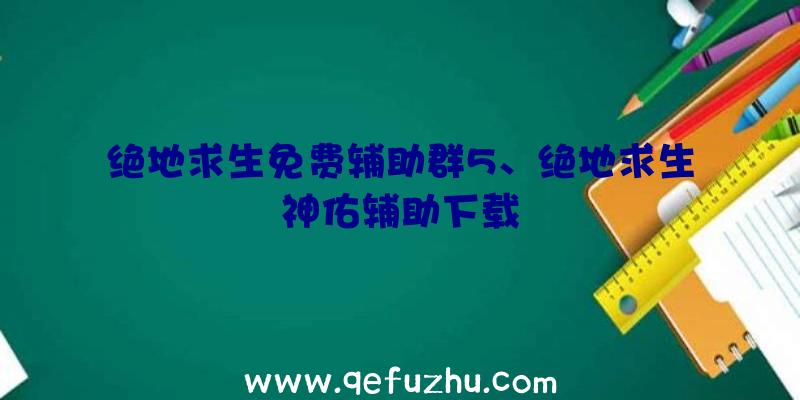 绝地求生免费辅助群5、绝地求生神佑辅助下载

www.qefuzhu.com